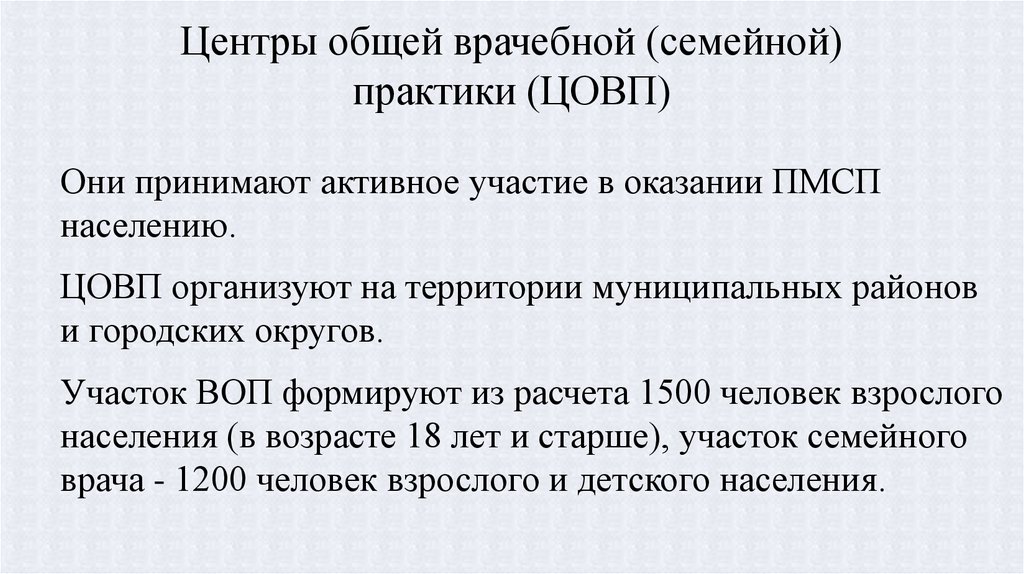 Центры общей врачебной (семейной) практики (ЦОВП)

Они принимают активное участие в оказании ПМСП населению.

ЦОВП организуют на территории муниципальных районов и городских округов.

Участок ВОП формируют из расчета 1500 человек взрослого населения (в возрасте 18 лет и старше), участок семейного врача - 1200 человек взрослого и детского населения.